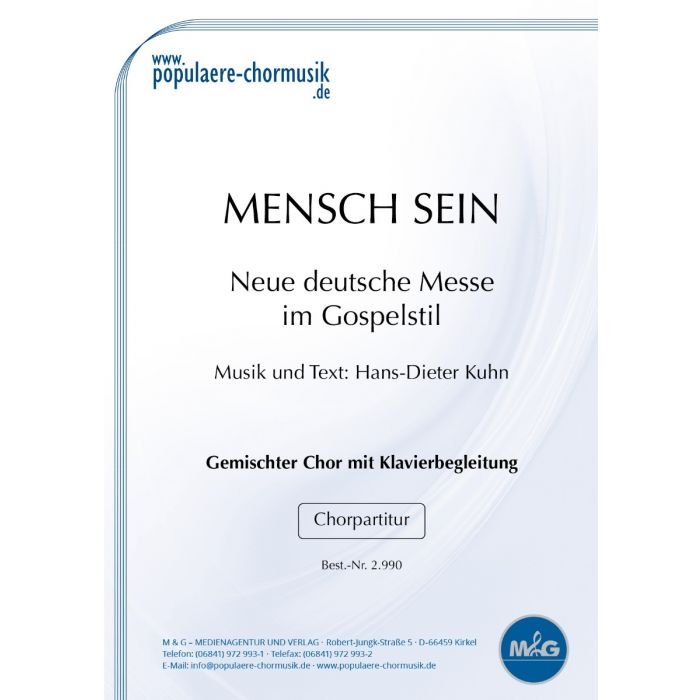 www.
populaere-chormusik
.de

MENSCH SEIN

Neue deutsche Messe
im Gospelstil

Musik und Text: Hans-Dieter Kuhn

Gemischter Chor mit Klavierbegleitung

Chorpartitur

Best.-Nr. 2.990

M & G – MEDIENAGENTUR UND VERLAG · Robert-Jungk-Straße 5 · D-66459 Kirkel
Telefon: (06841) 972 993-1 · Telefax: (06841) 972 993-2
E-Mail: info@populaere-chormusik.de · www.populaere-chormusik.de

M&G